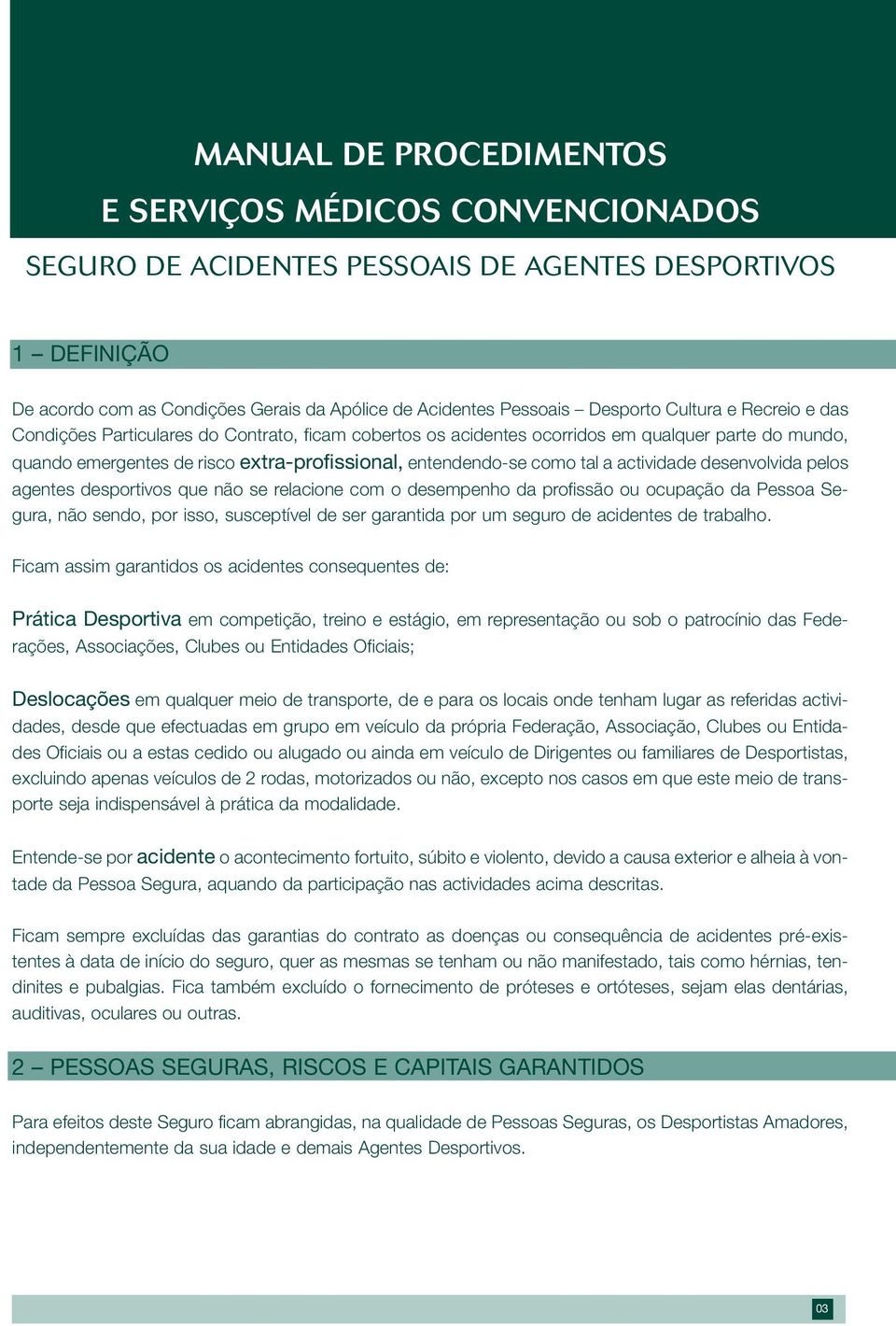 MANUAL DE PROCEDIMENTOS
E SERVIÇOS MÉDICOS CONVENCIONADOS

SEGURO DE ACIDENTES PESSOAIS DE AGENTES DESPORTIVOS

1 – DEFINIÇÃO

De acordo com as Condições Gerais da Apólice de Acidentes Pessoais – Desporto Cultura e Recreio e das Condições Particulares do Contrato, ficam cobertos os acidentes ocorridos em qualquer parte do mundo, quando emergentes de risco extra-profissional, entendendo-se como tal a actividade desenvolvida pelos agentes desportivos que não se relacione com o desempenho da profissão ou ocupação da Pessoa Segura, não sendo, por isso, susceptível de ser garantida por um seguro de acidentes de trabalho.

Ficam assim garantidos os acidentes consequentes de:

Prática Desportiva em competição, treino e estágio, em representação ou sob o patrocínio das Federações, Associações, Clubes ou Entidades Oficiais;

Deslocações em qualquer meio de transporte, de e para os locais onde tenham lugar as referidas actividades, desde que efectuadas em grupo em veículo da própria Federação, Associação, Clubes ou Entidades Oficiais ou a estas cedido ou alugado ou ainda em veículo de Dirigentes ou familiares de Desportistas, excluindo apenas veículos de 2 rodas, motorizados ou não, excepto nos casos em que este meio de transporte seja indispensável à prática da modalidade.

Entende-se por acidente o acontecimento fortuito, súbito e violento, devido a causa exterior e alheia à vontade da Pessoa Segura, aquando da participação nas actividades acima descritas.

Ficam sempre excluídas das garantias do contrato as doenças ou consequência de acidentes pré-existentes à data de início do seguro, quer as mesmas se tenham ou não manifestado, tais como hérnias, tendinites e pubalgias. Fica também excluído o fornecimento de próteses e ortóteses, sejam elas dentárias, auditivas, oculares ou outras.

2 – PESSOAS SEGURAS, RISCOS E CAPITAIS GARANTIDOS

Para efeitos deste Seguro ficam abrangidas, na qualidade de Pessoas Seguras, os Desportistas Amadores, independentemente da sua idade e demais Agentes Desportivos.

03